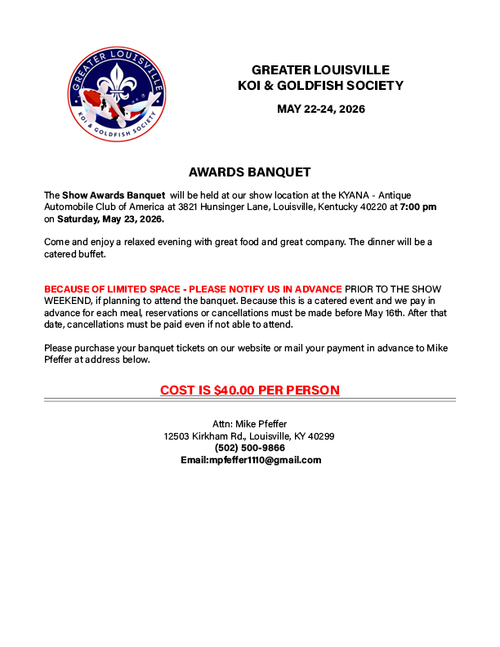 GREATER LOUISVILLE
KOI & GOLDFISH SOCIETY

GREATER LOUISVILLE
KOI & GOLDFISH SOCIETY

MAY 22-24, 2026

AWARDS BANQUET

The Show Awards Banquet will be held at our show location at the KYANA - Antique Automobile Club of America at 3821 Hunsinger Lane, Louisville, Kentucky 40220 at 7:00 pm on Saturday, May 23, 2026.

Come and enjoy a relaxed evening with great food and great company. The dinner will be a catered buffet.

BECAUSE OF LIMITED SPACE - PLEASE NOTIFY US IN ADVANCE PRIOR TO THE SHOW WEEKEND, if planning to attend the banquet. Because this is a catered event and we pay in advance for each meal, reservations or cancellations must be made before May 16th. After that date, cancellations must be paid even if not able to attend.

Please purchase your banquet tickets on our website or mail your payment in advance to Mike Pfeffer at address below.

COST IS $40.00 PER PERSON

Attn: Mike Pfeffer
12503 Kirkham Rd., Louisville, KY 40299
(502) 500-9866
Email:mpfeffer1110@gmail.com